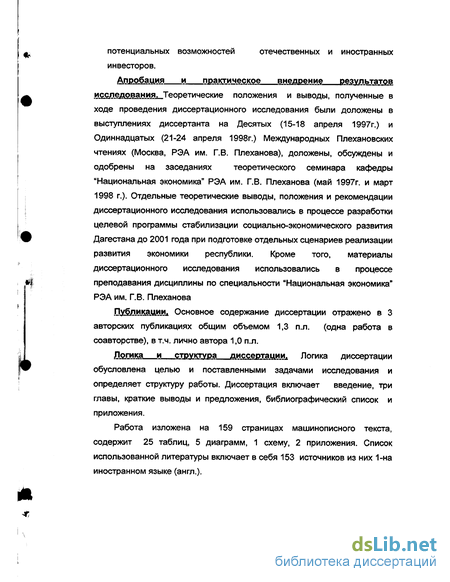 потенциальных возможностей отечественных и иностранных инвесторов.

Апробация и практическое внедрение результатов исследования. Теоретические положения и выводы, полученные в ходе проведения диссертационного исследования были доложены в выступлениях диссертанта на Десятых (15-18 апреля 1997г.) и Одиннадцатых (21-24 апреля 1998г.) Международных Плехановских чтениях (Москва, РЭА им. Г.В. Плеханова), доложены, обсуждены и одобрены на заседаниях теоретического семинара кафедры "Национальная экономика" РЭА им. Г.В. Плеханова (май 1997г. и март 1998 г.). Отдельные теоретические выводы, положения и рекомендации диссертационного исследования использовались в процессе разработки целевой программы стабилизации социально-экономического развития Дагестана до 2001 года при подготовке отдельных сценариев реализации развития экономики республики. Кроме того, материалы диссертационного исследования использовались в процессе преподавания дисциплины по специальности "Национальная экономика" РЭА им. Г.В. Плеханова

Публикации. Основное содержание диссертации отражено в 3 авторских публикациях общим объемом 1,3 п.л. (одна работа в соавторстве), в т.ч. лично автора 1,0 п.л.

Логика и структура диссертации. Логика диссертации обусловлена целью и поставленными задачами исследования и определяет структуру работы. Диссертация включает введение, три главы, краткие выводы и предложения, библиографический список и приложения.

Работа изложена на 159 страницах машинописного текста, содержит 25 таблиц, 5 диаграмм, 1 схему, 2 приложения. Список использованной литературы включает в себя 153 источников из них 1-на иностранном языке (англ.).

dsLib.net
библиотека диссертаций